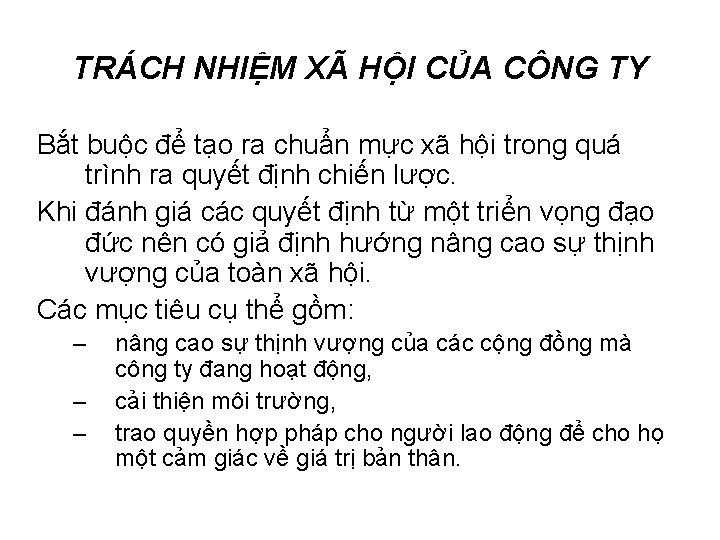 TRÁCH NHIỆM XÃ HỘI CỦA CÔNG TY

Bắt buộc để tạo ra chuẩn mực xã hội trong quá trình ra quyết định chiến lược.

Khi đánh giá các quyết định từ một triển vọng đạo đức nên có giả định hướng nâng cao sự thịnh vượng của toàn xã hội.

Các mục tiêu cụ thể gồm:

– nâng cao sự thịnh vượng của các cộng đồng mà công ty đang hoạt động,

– cải thiện môi trường,

– trao quyền hợp pháp cho người lao động để cho họ một cảm giác về giá trị bản thân.